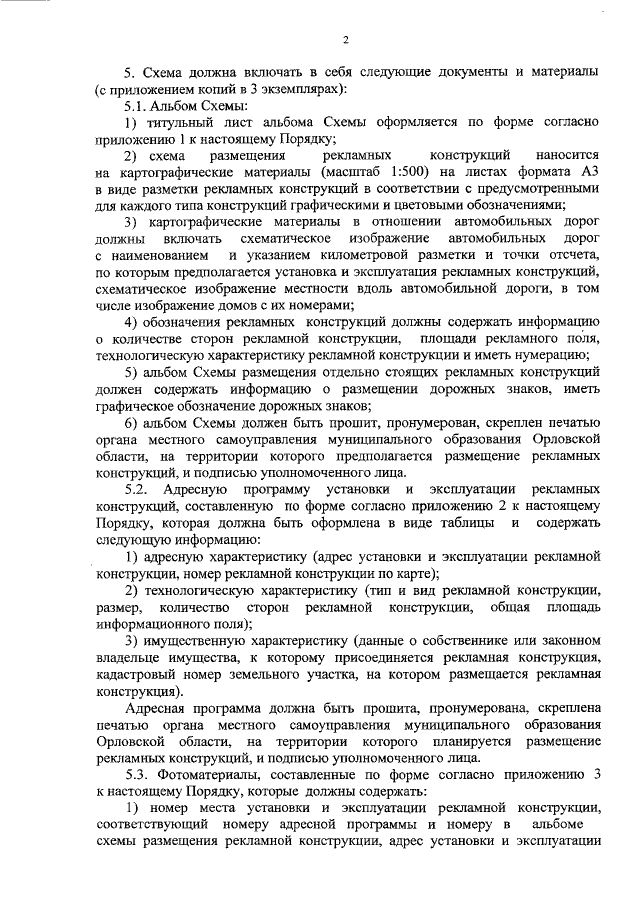 2

5. Схема должна включать в себя следующие документы и материалы (с приложением копий в 3 экземплярах):

5.1. Альбом Схемы:

1) титульный лист альбома Схемы оформляется по форме согласно приложению 1 к настоящему Порядку;

2) схема размещения рекламных конструкций наносится на картографические материалы (масштаб 1:500) на листах формата А3 в виде разметки рекламных конструкций в соответствии с предусмотренными для каждого типа конструкций графическими и цветовыми обозначениями;

3) картографические материалы в отношении автомобильных дорог должны включать схематическое изображение автомобильных дорог с наименованием и указанием километровой разметки и точки отсчета, по которым предполагается установка и эксплуатация рекламных конструкций, схематическое изображение местности вдоль автомобильной дороги, в том числе изображение домов с их номерами;

4) обозначения рекламных конструкций должны содержать информацию о количестве сторон рекламной конструкции, площади рекламного поля, технологическую характеристику рекламной конструкции и иметь нумерацию;

5) альбом Схемы размещения отдельно стоящих рекламных конструкций должен содержать информацию о размещении дорожных знаков, иметь графическое обозначение дорожных знаков;

6) альбом Схемы должен быть прошит, пронумерован, скреплен печатью органа местного самоуправления муниципального образования Орловской области, на территории которого предполагается размещение рекламных конструкций, и подписью уполномоченного лица.

5.2. Адресную программу установки и эксплуатации рекламных конструкций, составленную по форме согласно приложению 2 к настоящему Порядку, которая должна быть оформлена в виде таблицы и содержать следующую информацию:

1) адресную характеристику (адрес установки и эксплуатации рекламной конструкции, номер рекламной конструкции по карте);

2) технологическую характеристику (тип и вид рекламной конструкции, размер, количество сторон рекламной конструкции, общая площадь информационного поля);

3) имущественную характеристику (данные о собственнике или законном владельце имущества, к которому присоединяется рекламная конструкция, кадастровый номер земельного участка, на котором размещается рекламная конструкция).

Адресная программа должна быть прошита, пронумерована, скреплена печатью органа местного самоуправления муниципального образования Орловской области, на территории которого планируется размещение рекламных конструкций, и подписью уполномоченного лица.

5.3. Фотоматериалы, составленные по форме согласно приложению 3 к настоящему Порядку, которые должны содержать:

1) номер места установки и эксплуатации рекламной конструкции, соответствующий номеру адресной программы и номеру в альбоме схемы размещения рекламной конструкции, адрес установки и эксплуатации